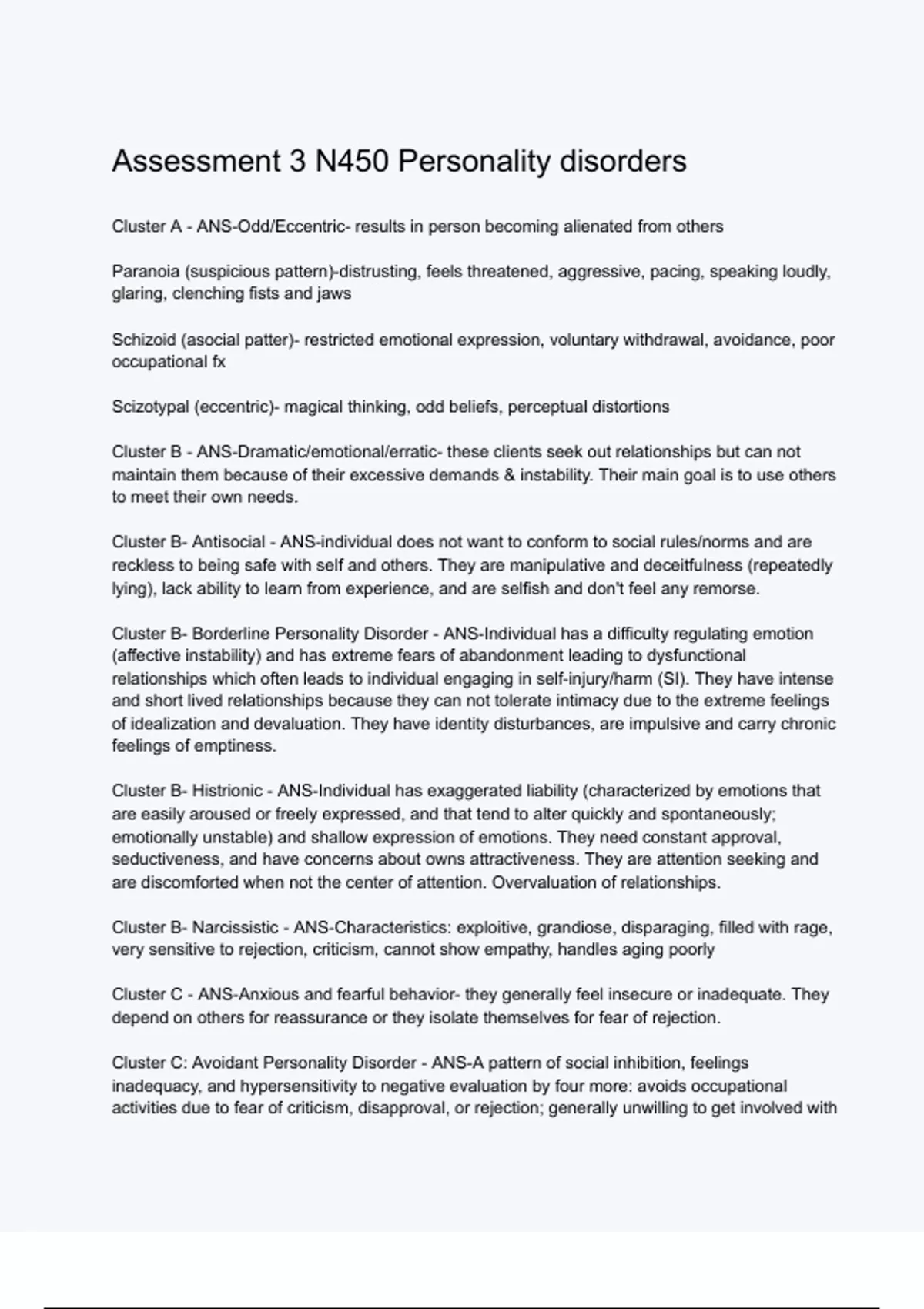 Assessment 3 N450 Personality disorders

Cluster A - ANS-Odd/Eccentric- results in person becoming alienated from others

Paranoia (suspicious pattern)-distrusting, feels threatened, aggressive, pacing, speaking loudly, glaring, clenching fists and jaws

Schizoid (asocial patter)- restricted emotional expression, voluntary withdrawal, avoidance, poor occupational fx

Scizotypal (eccentric)- magical thinking, odd beliefs, perceptual distortions

Cluster B - ANS-Dramatic/emotional/erratic- these clients seek out relationships but can not maintain them because of their excessive demands & instability. Their main goal is to use others to meet their own needs.

Cluster B- Antisocial - ANS-individual does not want to conform to social rules/norms and are reckless to being safe with self and others. They are manipulative and deceitfulness (repeatedly lying), lack ability to learn from experience, and are selfish and don't feel any remorse.

Cluster B- Borderline Personality Disorder - ANS-Individual has a difficulty regulating emotion (affective instability) and has extreme fears of abandonment leading to dysfunctional relationships which often leads to individual engaging in self-injury/harm (SI). They have intense and short lived relationships because they can not tolerate intimacy due to the extreme feelings of idealization and devaluation. They have identity disturbances, are impulsive and carry chronic feelings of emptiness.

Cluster B- Histrionic - ANS-Individual has exaggerated liability (characterized by emotions that are easily aroused or freely expressed, and that tend to alter quickly and spontaneously; emotionally unstable) and shallow expression of emotions. They need constant approval, seductiveness, and have concerns about owns attractiveness. They are attention seeking and are discomforted when not the center of attention. Overvaluation of relationships.

Cluster B- Narcissistic - ANS-Characteristics: exploitive, grandiose, disparaging, filled with rage, very sensitive to rejection, criticism, cannot show empathy, handles aging poorly

Cluster C - ANS-Anxious and fearful behavior- they generally feel insecure or inadequate. They depend on others for reassurance or they isolate themselves for fear of rejection.

Cluster C: Avoidant Personality Disorder - ANS-A pattern of social inhibition, feelings inadequacy, and hypersensitivity to negative evaluation by four more: avoids occupational activities due to fear of criticism, disapproval, or rejection; generally unwilling to get involved with